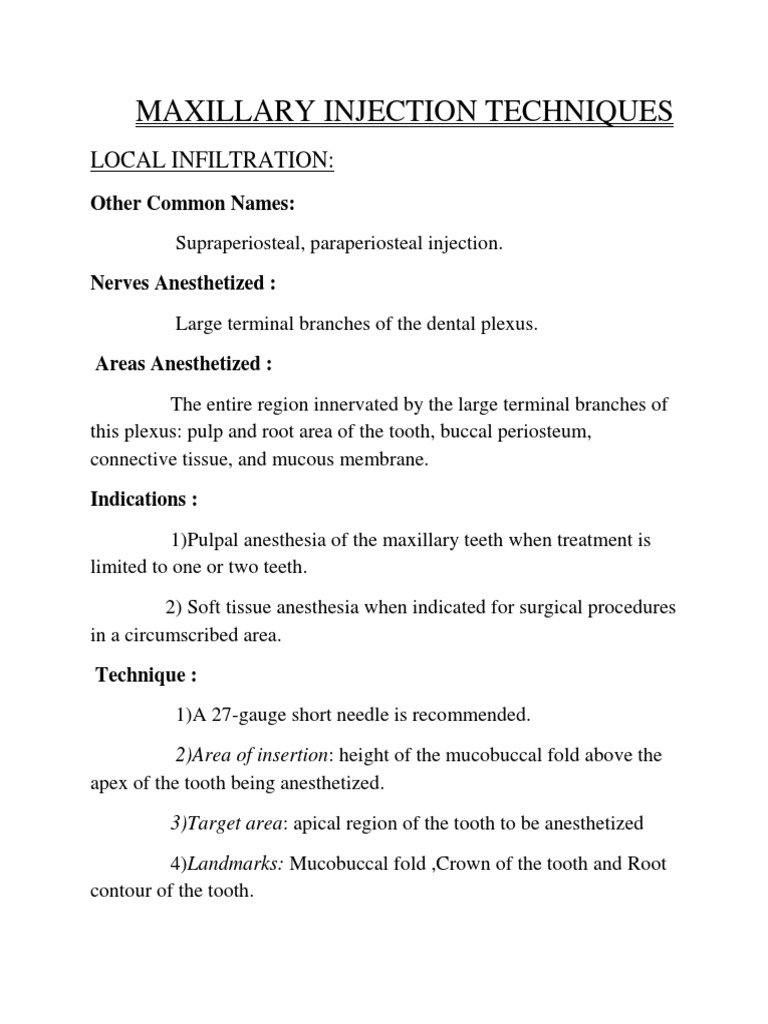 MAXILLARY INJECTION TECHNIQUES

LOCAL INFILTRATION:

Other Common Names:

Supraperiosteal, paraperiosteal injection.

Nerves Anesthetized :

Large terminal branches of the dental plexus.

Areas Anesthetized :

The entire region innervated by the large terminal branches of this plexus: pulp and root area of the tooth, buccal periosteum, connective tissue, and mucous membrane.

Indications :

1)Pulpal anesthesia of the maxillary teeth when treatment is limited to one or two teeth.

2) Soft tissue anesthesia when indicated for surgical procedures in a circumscribed area.

Technique :

1)A 27-gauge short needle is recommended.

2)Area of insertion: height of the mucobuccal fold above the apex of the tooth being anesthetized.

3)Target area: apical region of the tooth to be anesthetized

4)Landmarks: Mucobuccal fold ,Crown of the tooth and Root contour of the tooth.